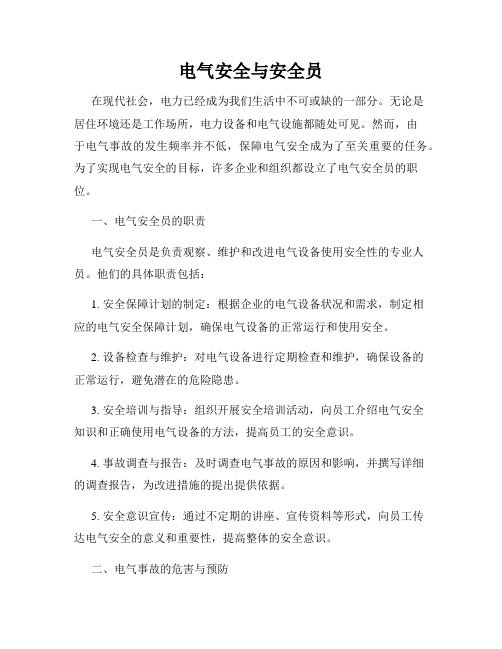 电气安全与安全员

在现代社会，电力已经成为我们生活中不可或缺的一部分。无论是居住环境还是工作场所，电力设备和电气设施都随处可见。然而，由于电气事故的发生频率并不低，保障电气安全成为了至关重要的任务。为了实现电气安全的目标，许多企业和组织都设立了电气安全员的职位。

一、电气安全员的职责

电气安全员是负责观察、维护和改进电气设备使用安全性的专业人员。他们的具体职责包括：

1. 安全保障计划的制定：根据企业的电气设备状况和需求，制定相应的电气安全保障计划，确保电气设备的正常运行和使用安全。

2. 设备检查与维护：对电气设备进行定期检查和维护，确保设备的正常运行，避免潜在的危险隐患。

3. 安全培训与指导：组织开展安全培训活动，向员工介绍电气安全知识和正确使用电气设备的方法，提高员工的安全意识。

4. 事故调查与报告：及时调查电气事故的原因和影响，并撰写详细的调查报告，为改进措施的提出提供依据。

5. 安全意识宣传：通过不定期的讲座、宣传资料等形式，向员工传达电气安全的意义和重要性，提高整体的安全意识。

二、电气事故的危害与预防